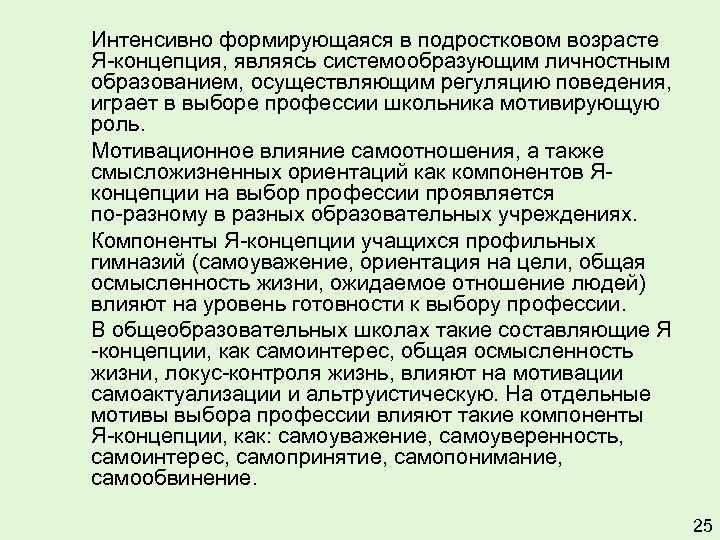 Интенсивно формирующаяся в подростковом возрасте Я-концепция, являясь системообразующим личностным образованием, осуществляющим регуляцию поведения, играет в выборе профессии школьника мотивирующую роль.

Мотивационное влияние самоотношения, а также смысложизненных ориентаций как компонентов Я-концепции на выбор профессии проявляется по-разному в разных образовательных учреждениях.

Компоненты Я-концепции учащихся профильных гимназий (самоуважение, ориентация на цели, общая осмысленность жизни, ожидаемое отношение людей) влияют на уровень готовности к выбору профессии.

В общеобразовательных школах такие составляющие Я -концепции, как самоинтерес, общая осмысленность жизни, локус-контроля жизнь, влияют на мотивации самоактуализации и альтруистическую. На отдельные мотивы выбора профессии влияют такие компоненты Я-концепции, как: самоуважение, самоуверенность, самоинтерес, самопринятие, самопонимание, самообвинение.

25